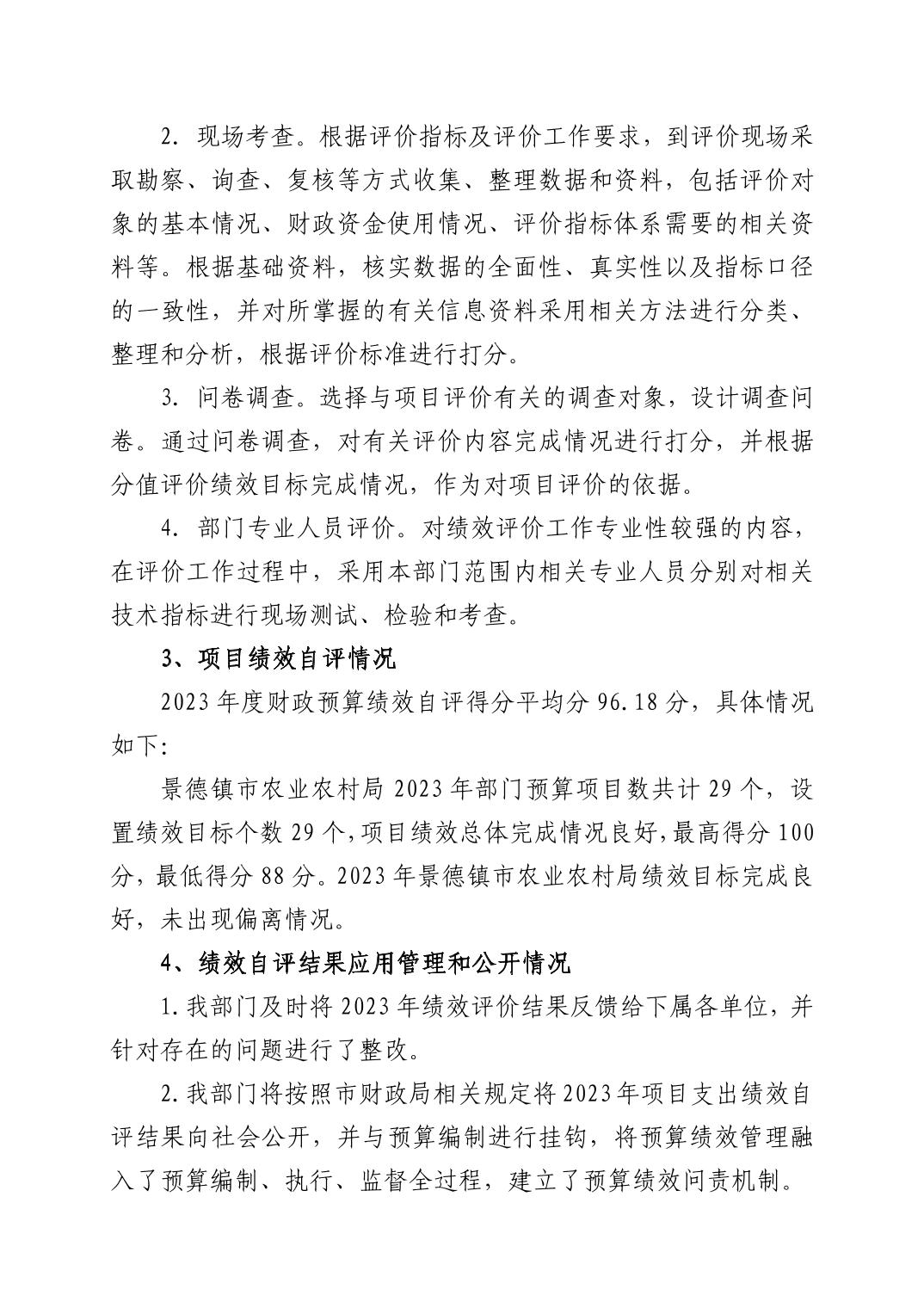 2. 现场考查。根据评价指标及评价工作要求，到评价现场采取勘察、询查、复核等方式收集、整理数据和资料，包括评价对象的基本情况、财政资金使用情况、评价指标体系需要的相关资料等。根据基础资料，核实数据的全面性、真实性以及指标口径的一致性，并对所掌握的有关信息资料采用相关方法进行分类、整理和分析，根据评价标准进行打分。

3. 问卷调查。选择与项目评价有关的调查对象，设计调查问卷。通过问卷调查，对有关评价内容完成情况进行打分，并根据分值评价绩效目标完成情况，作为对项目评价的依据。

4. 部门专业人员评价。对绩效评价工作专业性较强的内容，在评价工作过程中，采用本部门范围内相关专业人员分别对相关技术指标进行现场测试、检验和考查。

3、项目绩效自评情况

2023 年度财政预算绩效自评得分平均分 96.18 分，具体情况如下:

景德镇市农业农村局 2023 年部门预算项目数共计 29 个，设置绩效目标个数 29 个,项目绩效总体完成情况良好,最高得分 100 分，最低得分 88 分。2023 年景德镇市农业农村局绩效目标完成良好，未出现偏离情况。

4、绩效自评结果应用管理和公开情况

1.我部门及时将 2023 年绩效评价结果反馈给下属各单位，并针对存在的问题进行了整改。

2.我部门将按照市财政局相关规定将 2023 年项目支出绩效自评结果向社会公开，并与预算编制进行挂钩，将预算绩效管理融入了预算编制、执行、监督全过程，建立了预算绩效问责机制。